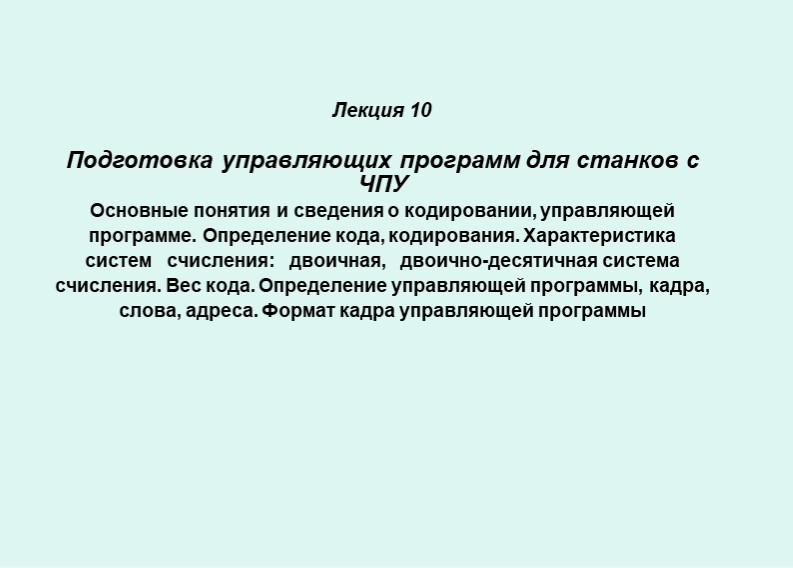 Лекция 10

Подготовка управляющих программ для станков с ЧПУ

Основные понятия и сведения о кодировании, управляющей программе. Определение кода, кодирования. Характеристика систем счисления: двоичная, двоично-десятичная система счисления. Вес кода. Определение управляющей программы, кадра, слова, адреса. Формат кадра управляющей программы